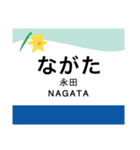 ながた
永田
NAGATA